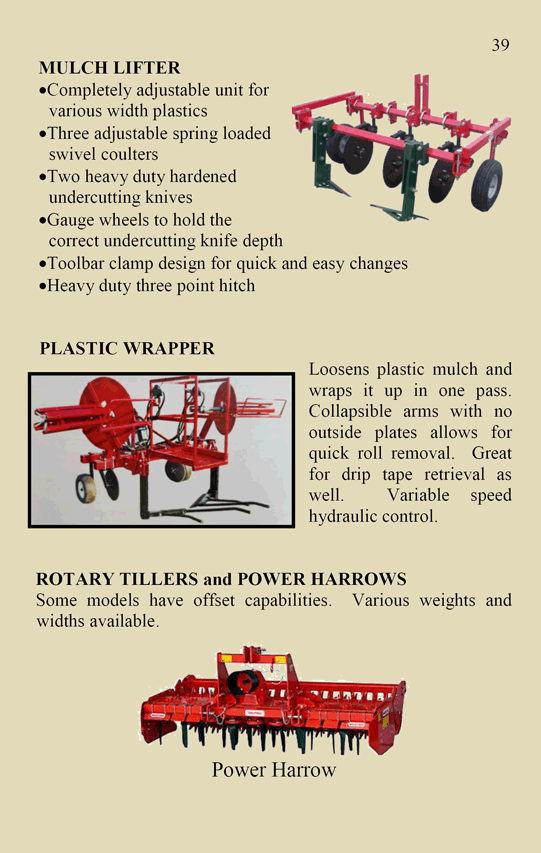 39

MULCH LIFTER

•Completely adjustable unit for various width plastics
•Three adjustable spring loaded swivel coulters
•Two heavy duty hardened undercutting knives
•Gauge wheels to hold the correct undercutting knife depth
•Toolbar clamp design for quick and easy changes
•Heavy duty three point hitch

PLASTIC WRAPPER

Loosens plastic mulch and wraps it up in one pass. Collapsible arms with no outside plates allows for quick roll removal. Great for drip tape retrieval as well. Variable speed hydraulic control.

ROTARY TILLERS and POWER HARROWS

Some models have offset capabilities. Various weights and widths available.

Power Harrow